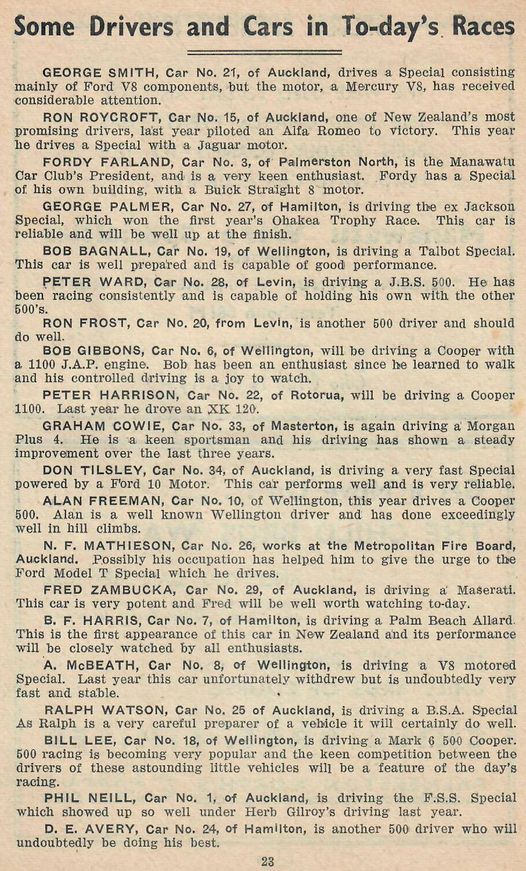 Some Drivers and Cars in To-day's Races

GEORGE SMITH, Car No. 21, of Auckland, drives a Special consisting mainly of Ford V8 components, but the motor, a Mercury V8, has received considerable attention.

RON ROYCROFT, Car No. 15, of Auckland, one of New Zealand's most promising drivers, last year piloted an Alfa Romeo to victory. This year he drives a Special with a Jaguar motor.

FORDY FARLAND, Car No. 3, of Palmerston North, is the Manawatu Car Club's President, and is a very keen enthusiast. Fordy has a Special of his own building, with a Buick Straight 8 motor.

GEORGE PALMER, Car No. 27, of Hamilton, is driving the ex Jackson Special, which won the first year's Ohakea Trophy Race. This car is reliable and will be well up at the finish.

BOB BAGNALL, Car No. 19, of Wellington, is driving a Talbot Special. This car is well prepared and is capable of good performance.

PETER WARD, Car No. 28, of Levin, is driving a J.B.S. 500. He has been racing consistently and is capable of holding his own with the other 500's.

RON FROST, Car No. 20, from Levin, is another 500 driver and should do well.

BOB GIBBONS, Car No. 6, of Wellington, will be driving a Cooper with a 1100 J.A.P. engine. Bob has been an enthusiast since he learned to walk and his controlled driving is a joy to watch.

PETER HARRISON, Car No. 22, of Rotorua, will be driving a Cooper 1100. Last year he drove an XK 120.

GRAHAM COWIE, Car No. 33, of Masterton, is again driving a Morgan Plus 4. He is a keen sportsman and his driving has shown a steady improvement over the last three years.

DON TILSLEY, Car No. 34, of Auckland, is driving a very fast Special powered by a Ford 10 Motor. This car performs well and is very reliable.

ALAN FREEMAN, Car No. 10, of Wellington, this year drives a Cooper 500. Alan is a well known Wellington driver and has done exceedingly well in hill climbs.

N. F. MATHIESON, Car No. 26, works at the Metropolitan Fire Board, Auckland. Possibly his occupation has helped him to give the urge to the Ford Model T Special which he drives.

FRED ZAMBUCKA, Car No. 29, of Auckland, is driving a Maserati. This car is very potent and Fred will be well worth watching to-day.

B. F. HARRIS, Car No. 7, of Hamilton, is driving a Palm Beach Allard. This is the first appearance of this car in New Zealand and its performance will be closely watched by all enthusiasts.

A. McBEATH, Car No. 8, of Wellington, is driving a V8 motored Special. Last year this car unfortunately withdrew but is undoubtedly very fast and stable.

RALPH WATSON, Car No. 25 of Auckland, is driving a B.S.A. Special As Ralph is a very careful preparer of a vehicle it will certainly do well.

BILL LEE, Car No. 18, of Wellington, is driving a Mark 6 500 Cooper. 500 racing is becoming very popular and the keen competition between the drivers of these astounding little vehicles will be a feature of the day's racing.

PHIL NEILL, Car No. 1, of Auckland, is driving the F.S.S. Special which showed up so well under Herb Gilroy's driving last year.

D. E. AVERY, Car No. 24, of Hamilton, is another 500 driver who will undoubtedly be doing his best.

23